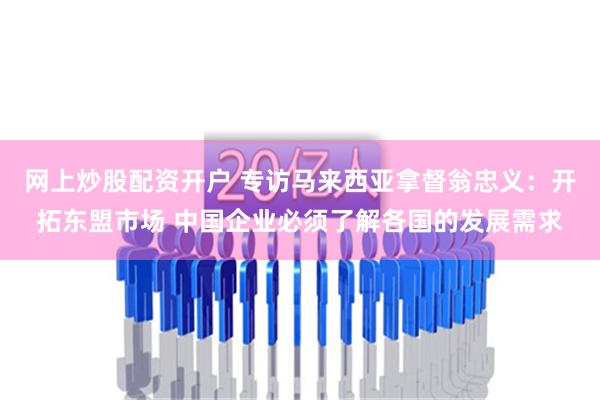 20亿人

网上炒股配资开户 专访马来西亚拿督翁忠义：开拓东盟市场 中国企业必须了解各国的发展需求